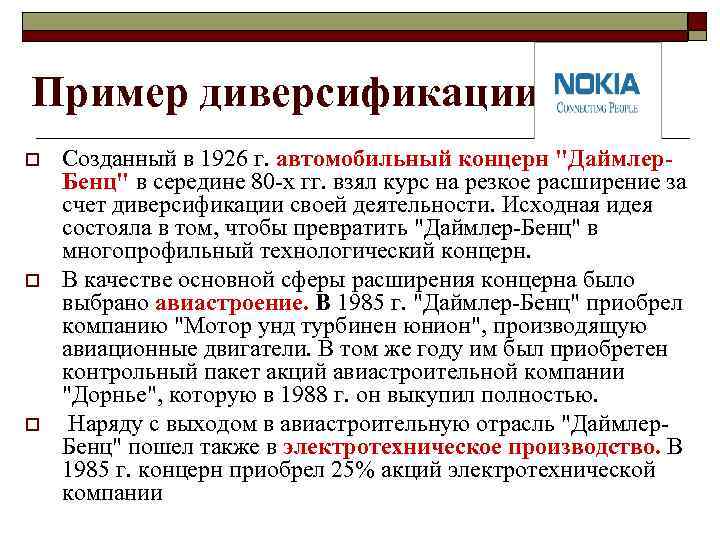 Пример диверсификации

NOKIA
CONNECTING PEOPLE

Созданный в 1926 г. автомобильный концерн "Даймлер-Бенц" в середине 80-х гг. взял курс на резкое расширение за счет диверсификации своей деятельности. Исходная идея состояла в том, чтобы превратить "Даймлер-Бенц" в многопрофильный технологический концерн.

В качестве основной сферы расширения концерна было выбрано авиастроение. В 1985 г. "Даймлер-Бенц" приобрел компанию "Мотор унд турбинен юнион", производящую авиационные двигатели. В том же году им был приобретен контрольный пакет акций авиастроительной компании "Дорнье", которую в 1988 г. он выкупил полностью.

Наряду с выходом в авиастроительную отрасль "Даймлер-Бенц" пошел также в электротехническое производство. В 1985 г. концерн приобрел 25% акций электротехнической компании